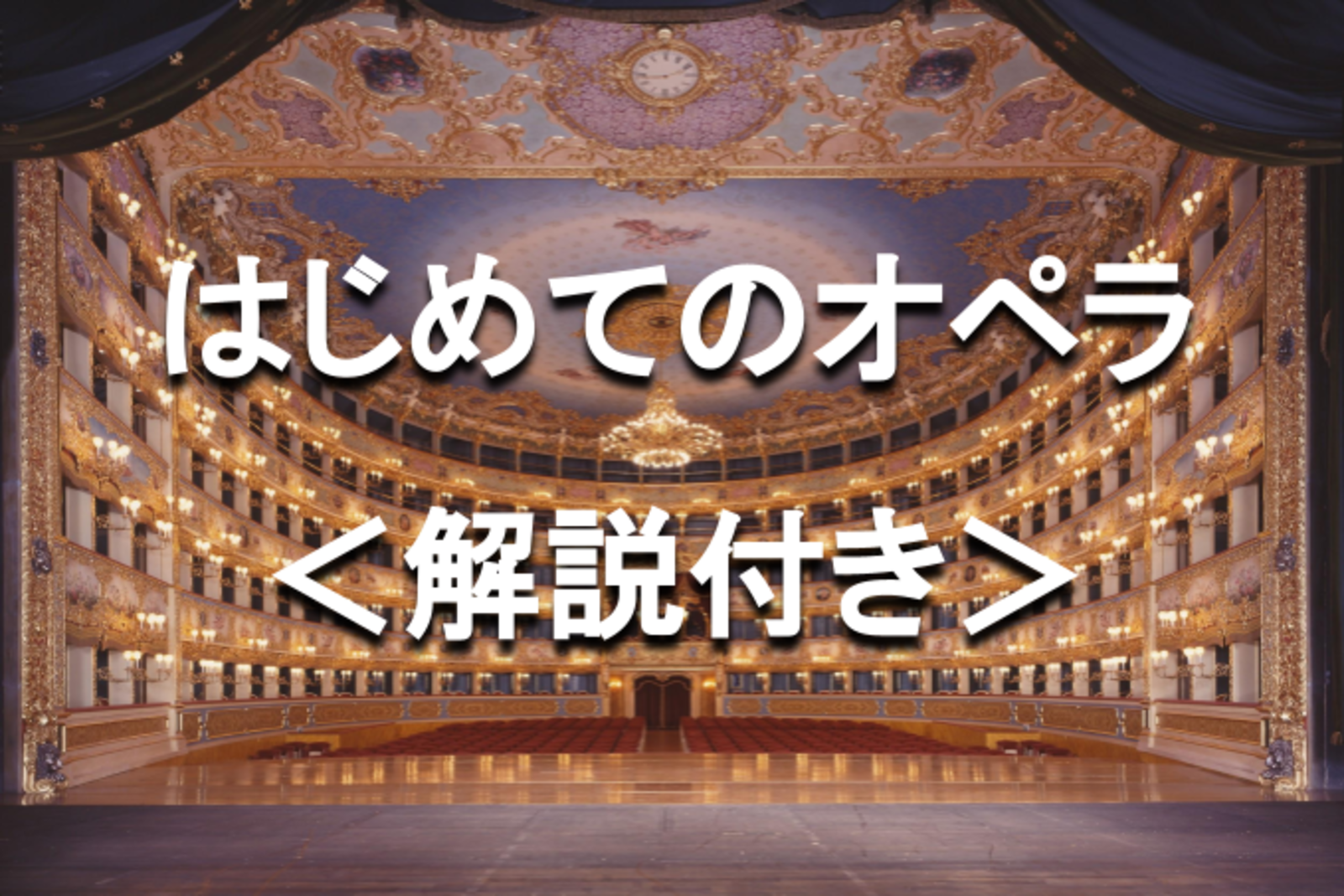 はじめてのオペラ
＜解説付き＞